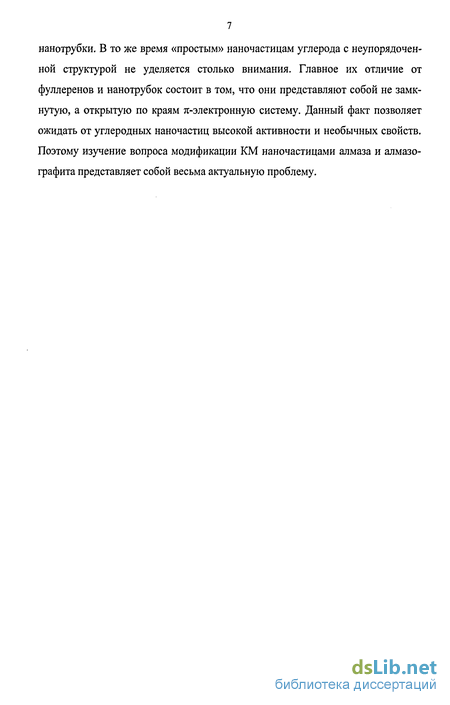 7

нанотрубки. В то же время «простым» наночастицам углерода с неупорядоченной структурой не уделяется столько внимания. Главное их отличие от фуллеренов и нанотрубок состоит в том, что они представляют собой не замкнутую, а открытую по краям $\pi$-электронную систему. Данный факт позволяет ожидать от углеродных наночастиц высокой активности и необычных свойств. Поэтому изучение вопроса модификации КМ наночастицами алмаза и алмазографита представляет собой весьма актуальную проблему.

dsLib.net
библиотека диссертаций